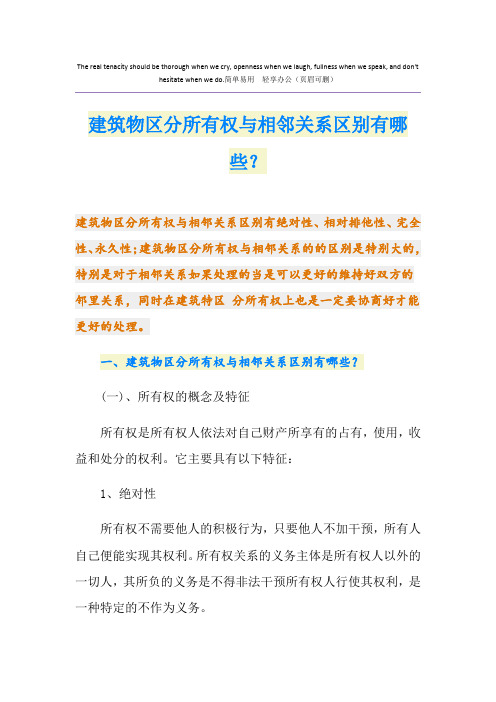 The real tenacity should be thorough when we cry, openness when we laugh, fullness when we speak, and don't hesitate when we do.简单易用 轻享办公（页眉可删）

建筑物区分所有权与相邻关系区别有哪些？

建筑物区分所有权与相邻关系区别有绝对性、相对排他性、完全性、永久性；建筑物区分所有权与相邻关系的的区别是特别大的，特别是对于相邻关系如果处理的当是可以更好的维持好双方的邻里关系，同时在建筑特区 分所有权上也是一定要协商好才能更好的处理。

一、建筑物区分所有权与相邻关系区别有哪些？

(一)、所有权的概念及特征

所有权是所有权人依法对自己财产所享有的占有，使用，收益和处分的权利。它主要具有以下特征：

1、绝对性

所有权不需要他人的积极行为，只要他人不加干预，所有人自己便能实现其权利。所有权关系的义务主体是所有权人以外的一切人，其所负的义务是不得非法干预所有权人行使其权利，是一种特定的不作为义务。